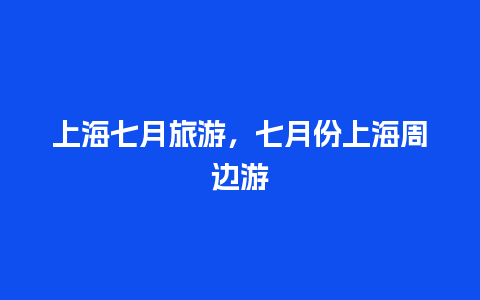 上海七月旅游，七月份上海周边游